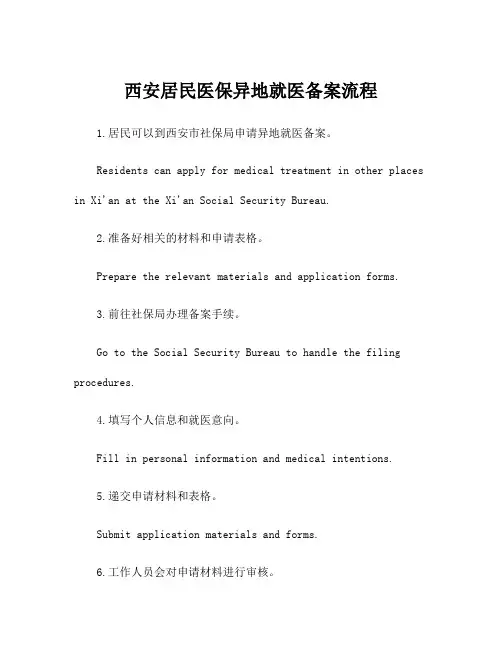 西安居民医保异地就医备案流程

1.居民可以到西安市社保局申请异地就医备案。

Residents can apply for medical treatment in other places in Xi'an at the Xi'an Social Security Bureau.

2.准备好相关的材料和申请表格。

Prepare the relevant materials and application forms.

3.前往社保局办理备案手续。

Go to the Social Security Bureau to handle the filing procedures.

4.填写个人信息和就医意向。

Fill in personal information and medical intentions.

5.递交申请材料和表格。

Submit application materials and forms.

6.工作人员会对申请材料进行审核。